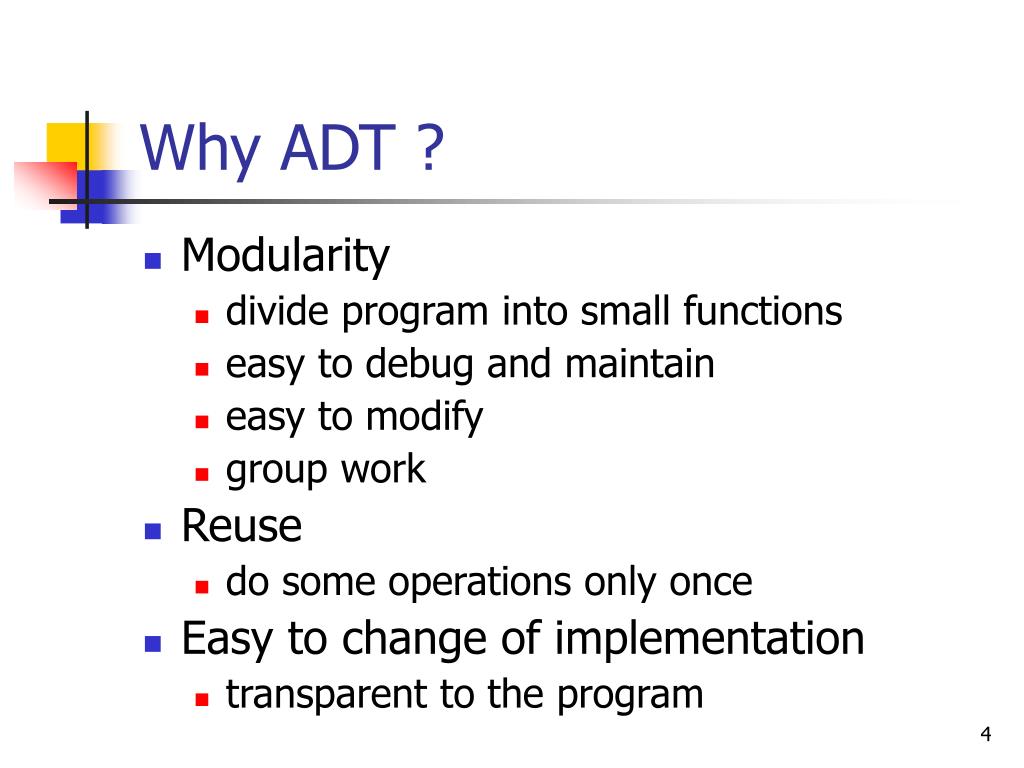 Why ADT ?

- Modularity
  - divide program into small functions
  - easy to debug and maintain
  - easy to modify
  - group work
- Reuse
  - do some operations only once
- Easy to change of implementation
  - transparent to the program

4